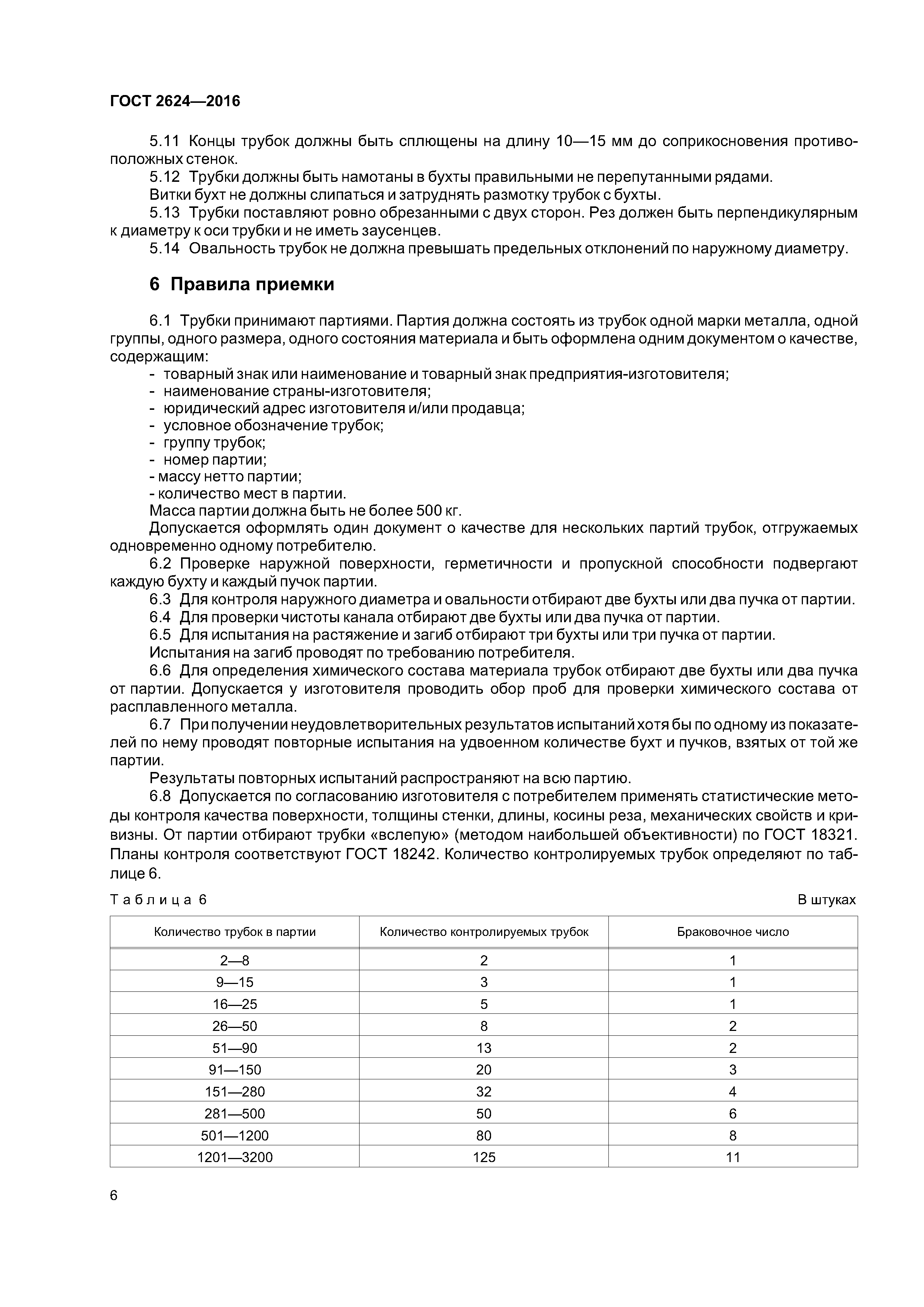 ГОСТ 2624—2016

5.11 Концы трубок должны быть сплющены на длину 10—15 мм до соприкосновения противоположных стенок.

5.12 Трубки должны быть намотаны в бухты правильными не перепутанными рядами.

Витки бухт не должны слипаться и затруднять размотку трубок с бухты.

5.13 Трубки поставляют ровно обрезанными с двух сторон. Рез должен быть перпендикулярным к диаметру к оси трубки и не иметь заусенцев.

5.14 Овальность трубок не должна превышать предельных отклонений по наружному диаметру.

6 Правила приемки

6.1 Трубки принимают партиями. Партия должна состоять из трубок одной марки металла, одной группы, одного размера, одного состояния материала и быть оформлена одним документом о качестве, содержащим:

- товарный знак или наименование и товарный знак предприятия-изготовителя;
- наименование страны-изготовителя;
- юридический адрес изготовителя и/или продавца;
- условное обозначение трубок;
- группу трубок;
- номер партии;
- массу нетто партии;
- количество мест в партии.

Масса партии должна быть не более 500 кг.

Допускается оформлять один документ о качестве для нескольких партий трубок, отгружаемых одновременно одному потребителю.

6.2 Проверке наружной поверхности, герметичности и пропускной способности подвергают каждую бухту и каждый пучок партии.

6.3 Для контроля наружного диаметра и овальности отбирают две бухты или два пучка от партии.

6.4 Для проверки чистоты канала отбирают две бухты или два пучка от партии.

6.5 Для испытания на растяжение и загиб отбирают три бухты или три пучка от партии.

Испытания на загиб проводят по требованию потребителя.

6.6 Для определения химического состава материала трубок отбирают две бухты или два пучка от партии. Допускается у изготовителя проводить обор проб для проверки химического состава от расплавленного металла.

6.7 При получении неудовлетворительных результатов испытаний хотя бы по одному из показателей по нему проводят повторные испытания на удвоенном количестве бухт и пучков, взятых от той же партии.

Результаты повторных испытаний распространяют на всю партию.

6.8 Допускается по согласованию изготовителя с потребителем применять статистические методы контроля качества поверхности, толщины стенки, длины, косины реза, механических свойств и кривизны. От партии отбирают трубки «вслепую» (методом наибольшей объективности) по ГОСТ 18321. Планы контроля соответствуют ГОСТ 18242. Количество контролируемых трубок определяют по таблице 6.

Таблица 6

В штуках

| Количество трубок в партии | Количество контролируемых трубок | Браковочное число |
|---|---|---|
| 2—8 | 2 | 1 |
| 9—15 | 3 | 1 |
| 16—25 | 5 | 1 |
| 26—50 | 8 | 2 |
| 51—90 | 13 | 2 |
| 91—150 | 20 | 3 |
| 151—280 | 32 | 4 |
| 281—500 | 50 | 6 |
| 501—1200 | 80 | 8 |
| 1201—3200 | 125 | 11 |

6